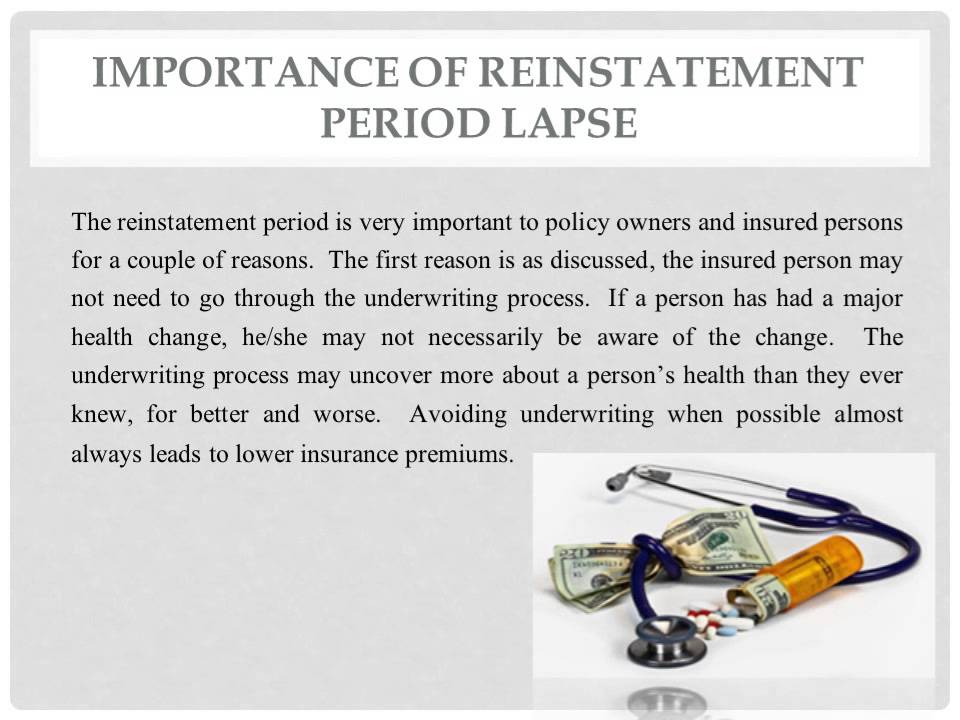 IMPORTANCE OF REINSTATEMENT PERIOD LAPSE

The reinstatement period is very important to policy owners and insured persons for a couple of reasons. The first reason is as discussed, the insured person may not need to go through the underwriting process. If a person has had a major health change, he/she may not necessarily be aware of the change. The underwriting process may uncover more about a person's health than they ever knew, for better and worse. Avoiding underwriting when possible almost always leads to lower insurance premiums.